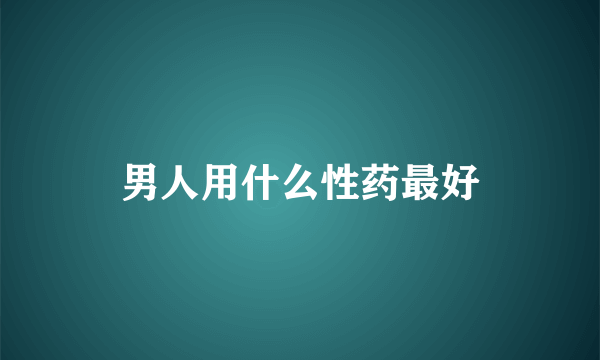 男人用什么性药最好